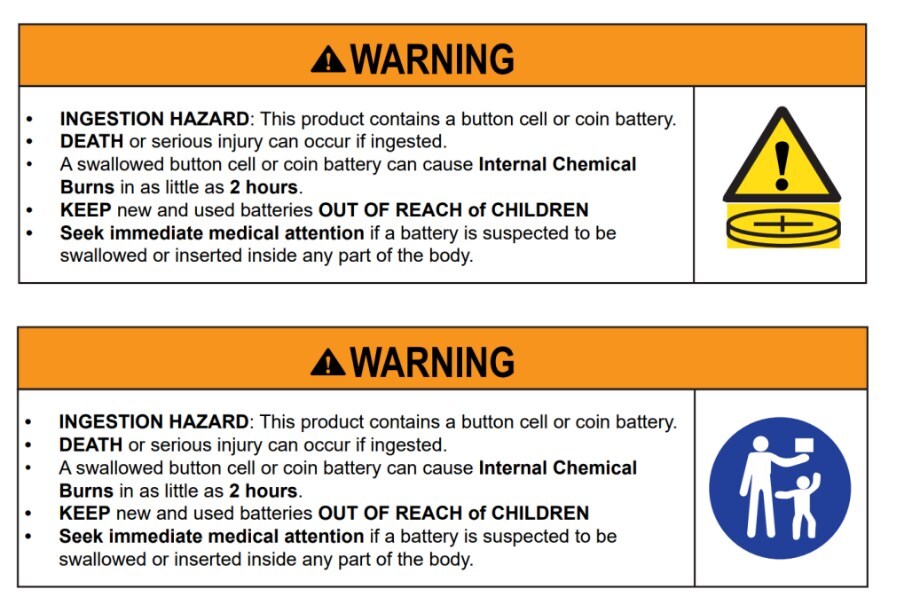 WARNING

• INGESTION HAZARD: This product contains a button cell or coin battery.
• DEATH or serious injury can occur if ingested.
• A swallowed button cell or coin battery can cause Internal Chemical Burns in as little as 2 hours.
• KEEP new and used batteries OUT OF REACH of CHILDREN
• Seek immediate medical attention if a battery is suspected to be swallowed or inserted inside any part of the body.

WARNING

• INGESTION HAZARD: This product contains a button cell or coin battery.
• DEATH or serious injury can occur if ingested.
• A swallowed button cell or coin battery can cause Internal Chemical Burns in as little as 2 hours.
• KEEP new and used batteries OUT OF REACH of CHILDREN
• Seek immediate medical attention if a battery is suspected to be swallowed or inserted inside any part of the body.